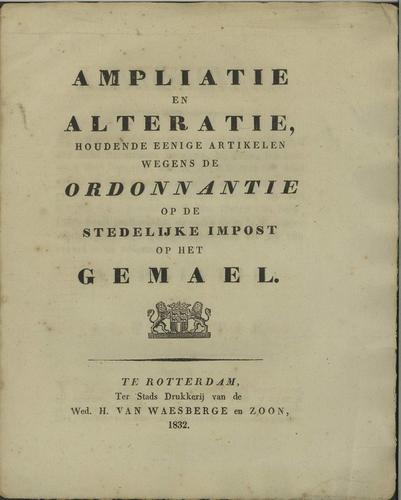 AMPLIATIE
EN
ALTERATIE,
HOUDENDE EENIGE ARTIKELEN
WEGENS DE
ORDONNANTIE
OP DE
STEDELIJKE IMPOST
OP HET
GEMAEL.

TE ROTTERDAM,
Ter Stads Drukkerij van de
Wed. H. VAN WAESBERGE en ZOON,
1832.